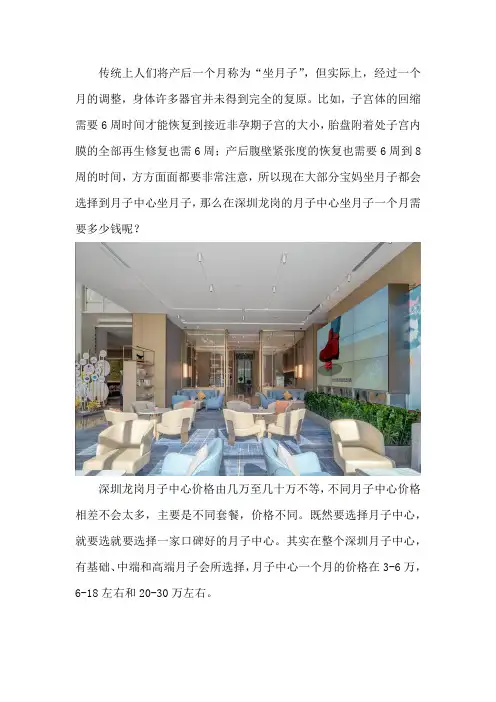 传统上人们将产后一个月称为“坐月子”，但实际上，经过一个月的调整，身体许多器官并未得到完全的复原。比如，子宫体的回缩需要6周时间才能恢复到接近非孕期子宫的大小，胎盘附着处子宫内膜的全部再生修复也需6周；产后腹壁紧张度的恢复也需要6周到8周的时间，方方面面都要非常注意，所以现在大部分宝妈坐月子都会选择到月子中心坐月子，那么在深圳龙岗的月子中心坐月子一个月需要多少钱呢？

深圳龙岗月子中心价格由几万至几十万不等，不同月子中心价格相差不会太多，主要是不同套餐，价格不同。既然要选择月子中心，就要选就要选择一家口碑好的月子中心。其实在整个深圳月子中心，有基础、中端和高端月子会所选择，月子中心一个月的价格在3-6万，6-18左右和20-30万左右。